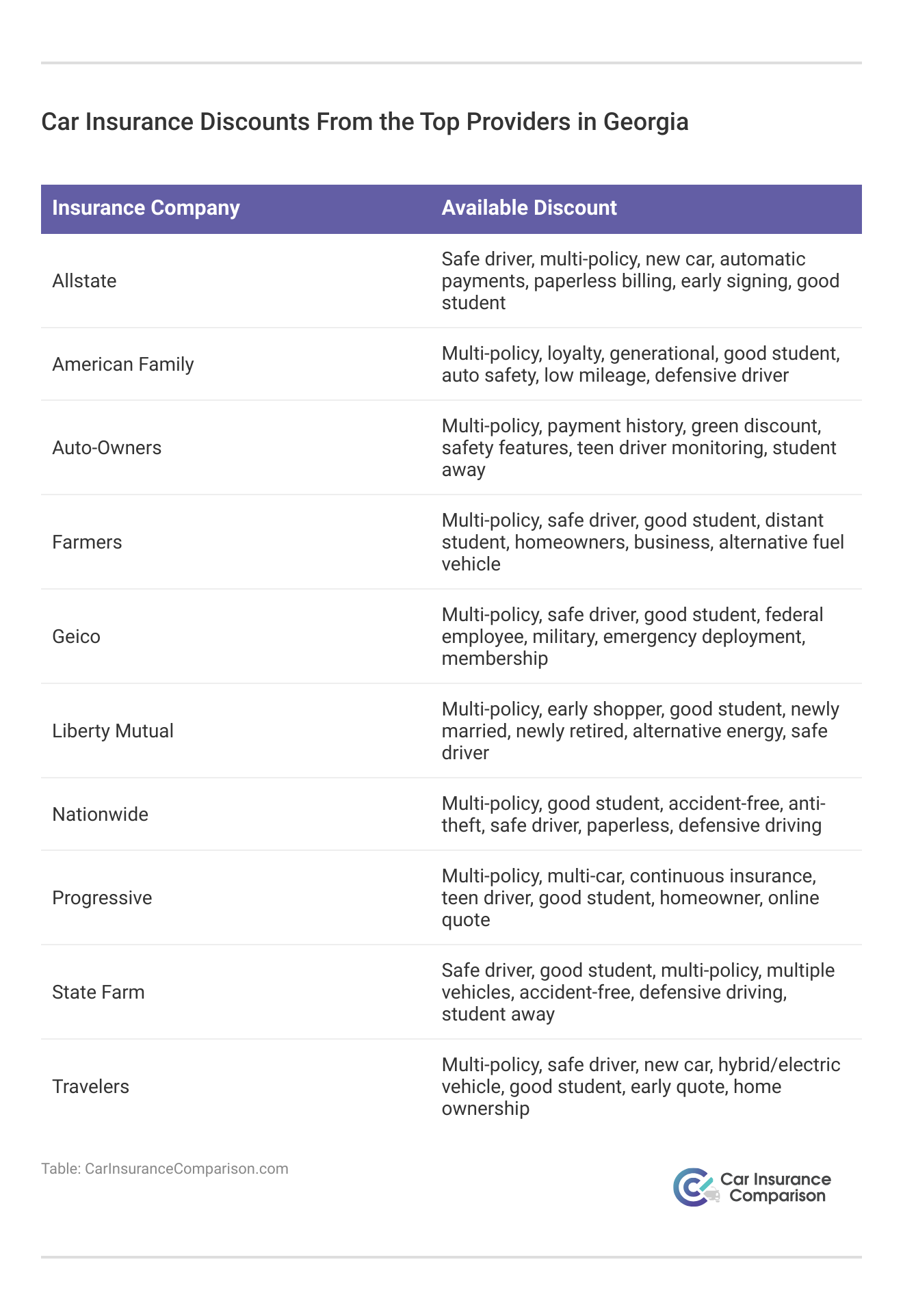 Car Insurance Discounts From the Top Providers in Georgia

| Insurance Company | Available Discount |
|---|---|
| Allstate | Safe driver, multi-policy, new car, automatic payments, paperless billing, early signing, good student |
| American Family | Multi-policy, loyalty, generational, good student, auto safety, low mileage, defensive driver |
| Auto-Owners | Multi-policy, payment history, green discount, safety features, teen driver monitoring, student away |
| Farmers | Multi-policy, safe driver, good student, distant student, homeowners, business, alternative fuel vehicle |
| Geico | Multi-policy, safe driver, good student, federal employee, military, emergency deployment, membership |
| Liberty Mutual | Multi-policy, early shopper, good student, newly married, newly retired, alternative energy, safe driver |
| Nationwide | Multi-policy, good student, accident-free, anti-theft, safe driver, paperless, defensive driving |
| Progressive | Multi-policy, multi-car, continuous insurance, teen driver, good student, homeowner, online quote |
| State Farm | Safe driver, good student, multi-policy, multiple vehicles, accident-free, defensive driving, student away |
| Travelers | Multi-policy, safe driver, new car, hybrid/electric vehicle, good student, early quote, home ownership |

Table: CarInsuranceComparison.com

Car Insurance Comparison